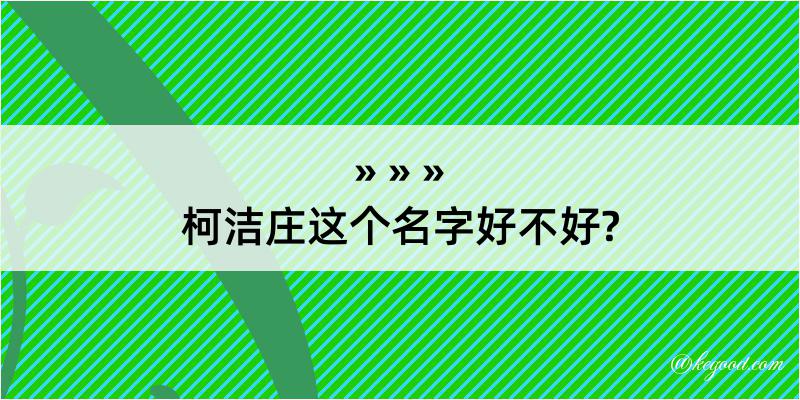 » » »
柯洁庄这个名字好不好?

@kegood.com